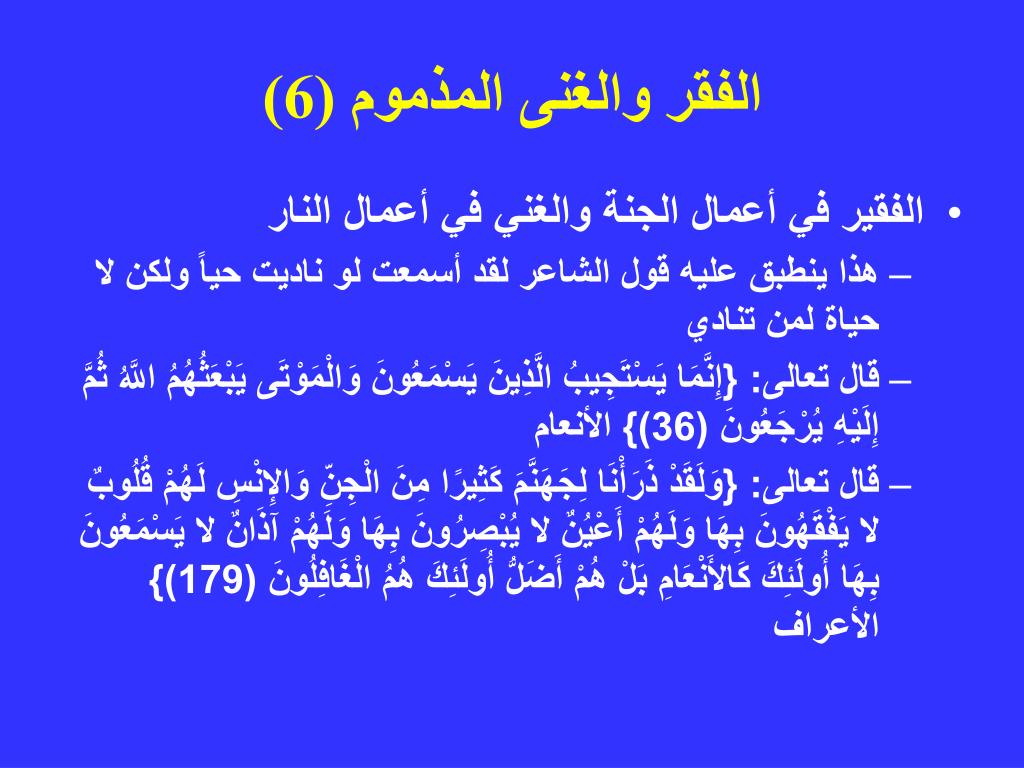 الفقر والغنى المذموم (6)

• الفقير في أعمال الجنة والغني في أعمال النار

– هذا ينطبق عليه قول الشاعر لقد أسمعت لو ناديت حياً ولكن لا حياة لمن تنادي

– قال تعالى: {إِنَّمَا يَسْتَجِيبُ الَّذِينَ يَسْمَعُونَ وَالْمَوْتَى يَبْعَثُهُمُ اللَّهُ ثُمَّ إِلَيْهِ يُرْجَعُونَ (36)} الأنعام

– قال تعالى: {وَلَقَدْ ذَرَأْنَا لِجَهَنَّمَ كَثِيرًا مِنَ الْجِنِّ وَالإِنْسِ لَهُمْ قُلُوبٌ لا يَفْقَهُونَ بِهَا وَلَهُمْ أَعْيُنٌ لا يُبْصِرُونَ بِهَا وَلَهُمْ آذَانٌ لا يَسْمَعُونَ بِهَا أُولَئِكَ كَالأَنْعَامِ بَلْ هُمْ أَضَلُّ أُولَئِكَ هُمُ الْغَافِلُونَ (179)} الأعراف